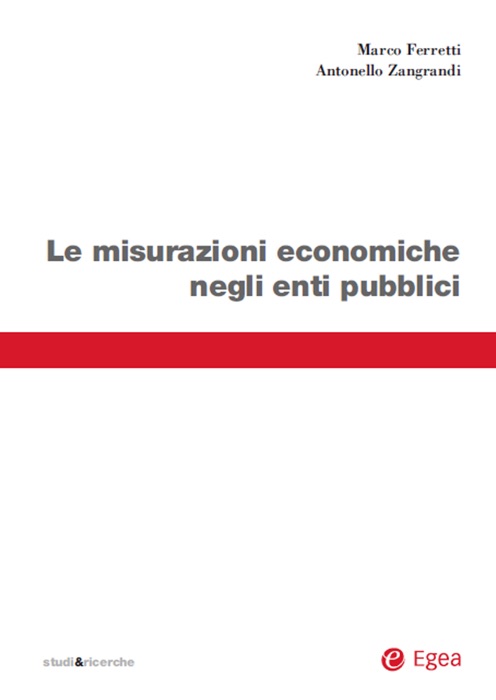 Marco Ferretti
Antonello Zangrandi

Le misurazioni economiche negli enti pubblici

studi&ricerche

Egea